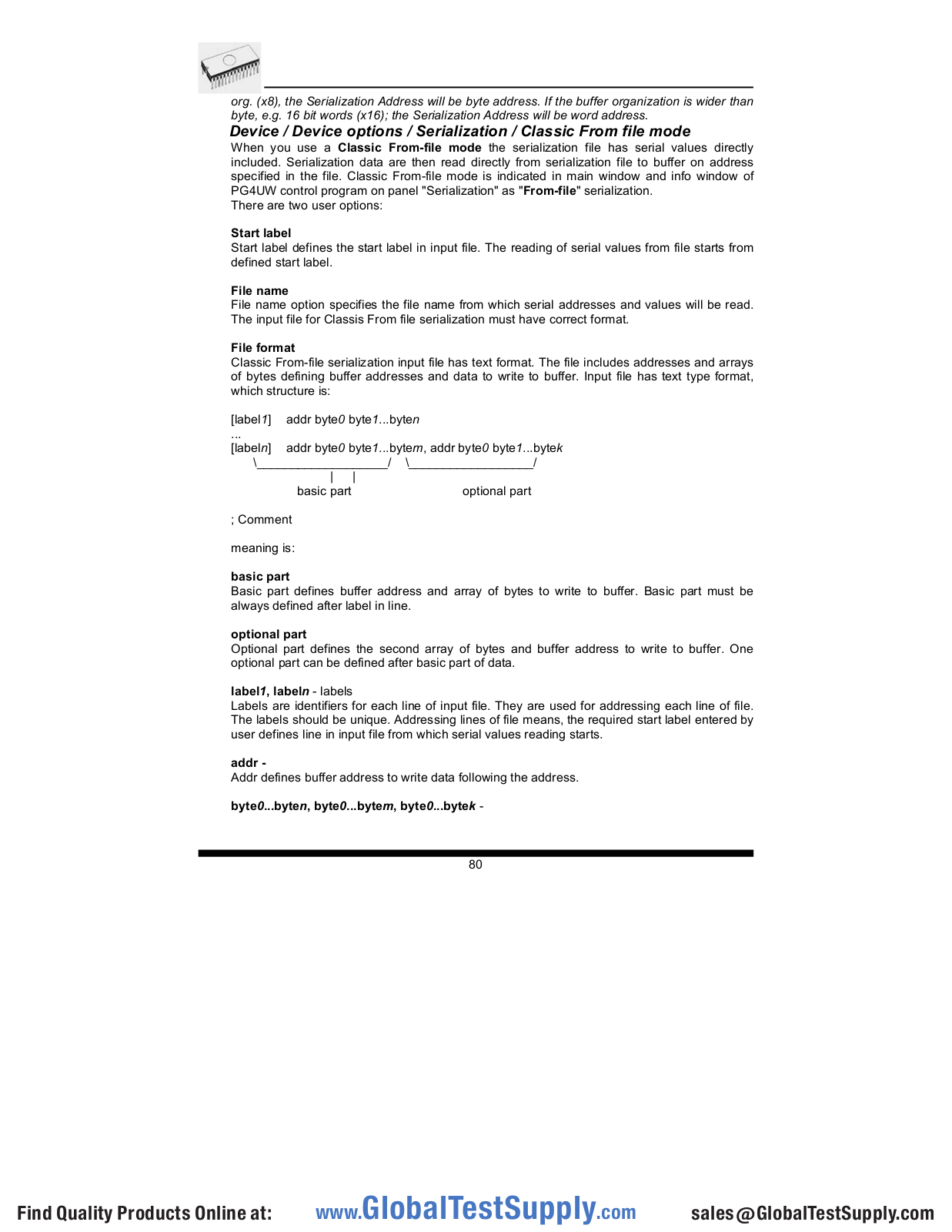 org. (x8), the Serialization Address will be byte address. If the buffer organization is wider than byte, e.g. 16 bit words (x16); the Serialization Address will be word address.

Device / Device options / Serialization / Classic From file mode

When you use a Classic From-file mode the serialization file has serial values directly included. Serialization data are then read directly from serialization file to buffer on address specified in the file. Classic From-file mode is indicated in main window and info window of PG4UW control program on panel "Serialization" as "From-file" serialization.
There are two user options:

Start label
Start label defines the start label in input file. The reading of serial values from file starts from defined start label.

File name
File name option specifies the file name from which serial addresses and values will be read. The input file for Classis From file serialization must have correct format.

File format
Classic From-file serialization input file has text format. The file includes addresses and arrays of bytes defining buffer addresses and data to write to buffer. Input file has text type format, which structure is:

[label1] addr byte0 byte1...byten
...
[labeln] addr byte0 byte1...bytem, addr byte0 byte1...bytek
\___________________/ \__________________/
| |
basic part optional part

; Comment

meaning is:

basic part
Basic part defines buffer address and array of bytes to write to buffer. Basic part must be always defined after label in line.

optional part
Optional part defines the second array of bytes and buffer address to write to buffer. One optional part can be defined after basic part of data.

label1, labeln - labels
Labels are identifiers for each line of input file. They are used for addressing each line of file. The labels should be unique. Addressing lines of file means, the required start label entered by user defines line in input file from which serial values reading starts.

addr -
Addr defines buffer address to write data following the address.

byte0...byten, byte0...bytem, byte0...bytek -

80

Find Quality Products Online at: www.GlobalTestSupply.com sales@GlobalTestSupply.com